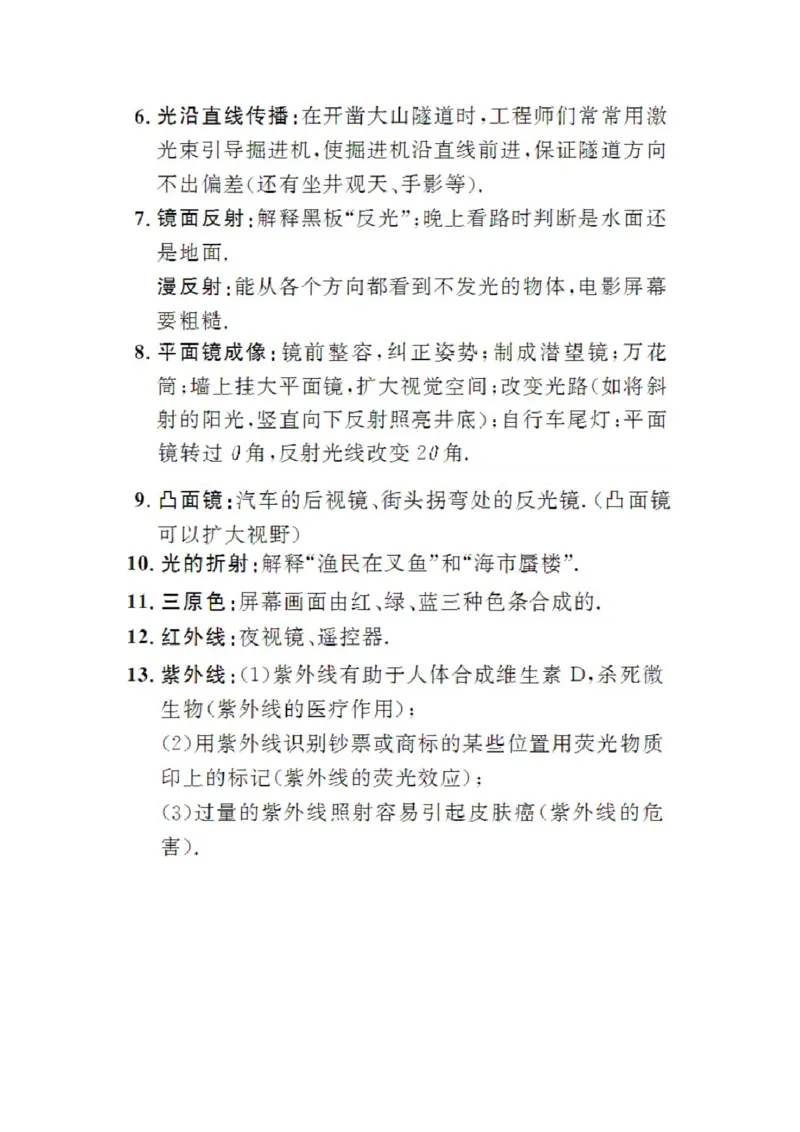 6. 光沿直线传播：在开凿大山隧道时，工程师们常常用激光束引导掘进机，使掘进机沿直线前进，保证隧道方向不出偏差（还有坐井观天、手影等）.

7. 镜面反射：解释黑板“反光”；晚上看路时判断是水面还是地面.

漫反射：能从各个方向都看到不发光的物体，电影屏幕要粗糙.

8. 平面镜成像：镜前整容，纠正姿势；制成潜望镜；万花筒；墙上挂大平面镜，扩大视觉空间；改变光路（如将斜射的阳光，竖直向下反射照亮井底）；自行车尾灯；平面镜转过 $\theta$ 角，反射光线改变 $2\theta$ 角.

9. 凸面镜：汽车的后视镜、街头拐弯处的反光镜.（凸面镜可以扩大视野）

10. 光的折射：解释“渔民在叉鱼”和“海市蜃楼”.

11. 三原色：屏幕画面由红、绿、蓝三种色条合成的.

12. 红外线：夜视镜、遥控器.

13. 紫外线：(1)紫外线有助于人体合成维生素 D，杀死微生物（紫外线的医疗作用）；

(2)用紫外线识别钞票或商标的某些位置用荧光物质印上的标记（紫外线的荧光效应）；

(3)过量的紫外线照射容易引起皮肤癌（紫外线的危害）.